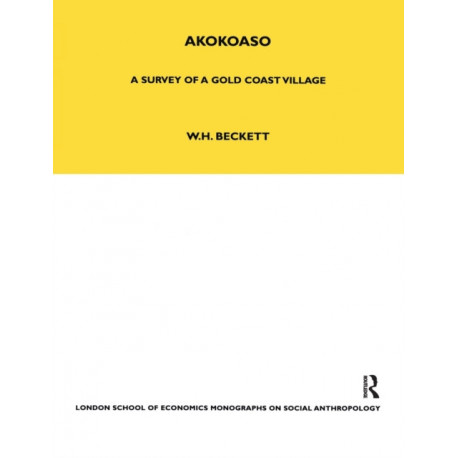 AKOKOASO

A SURVEY OF A GOLD COAST VILLAGE

W.H. BECKETT

ROUTLEDGE

LONDON SCHOOL OF ECONOMICS MONOGRAPHS ON SOCIAL ANTHROPOLOGY